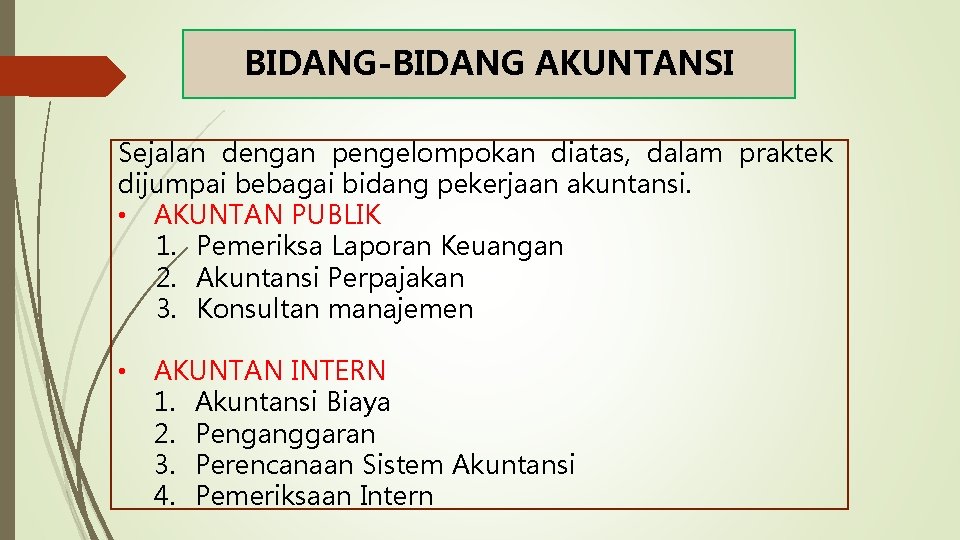 BIDANG-BIDANG AKUNTANSI

Sejalan dengan pengelompokan diatas, dalam praktek dijumpai bebagai bidang pekerjaan akuntansi.

• AKUNTAN PUBLIK
1. Pemeriksa Laporan Keuangan
2. Akuntansi Perpajakan
3. Konsultan manajemen

• AKUNTAN INTERN
1. Akuntansi Biaya
2. Penganggaran
3. Perencanaan Sistem Akuntansi
4. Pemeriksaan Intern